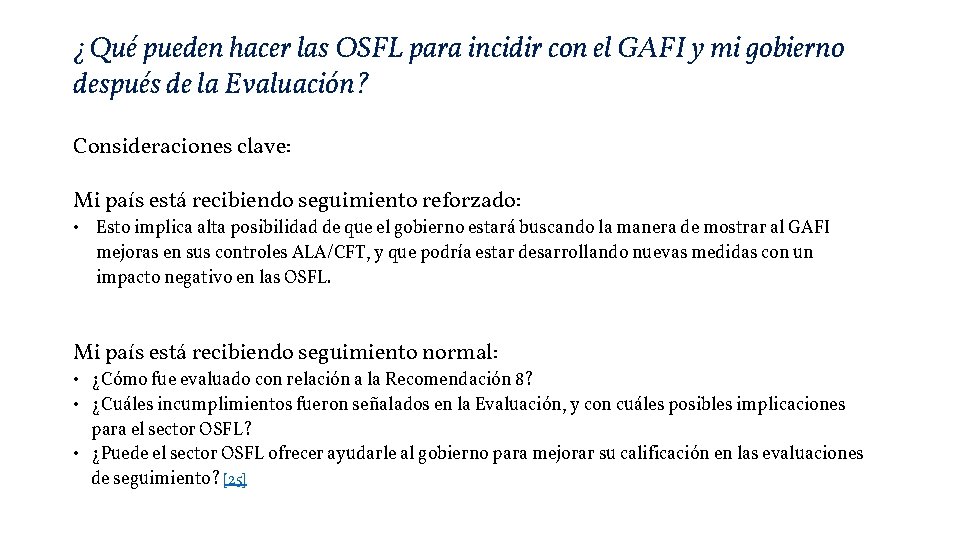 ¿Qué pueden hacer las OSFL para incidir con el GAFI y mi gobierno después de la Evaluación?

Consideraciones clave:

Mi país está recibiendo seguimiento reforzado:

• Esto implica alta posibilidad de que el gobierno estará buscando la manera de mostrar al GAFI mejoras en sus controles ALA/CFT, y que podría estar desarrollando nuevas medidas con un impacto negativo en las OSFL.

Mi país está recibiendo seguimiento normal:

• ¿Cómo fue evaluado con relación a la Recomendación 8?
• ¿Cuáles incumplimientos fueron señalados en la Evaluación, y con cuáles posibles implicaciones para el sector OSFL?
• ¿Puede el sector OSFL ofrecer ayudarle al gobierno para mejorar su calificación en las evaluaciones de seguimiento? [25]